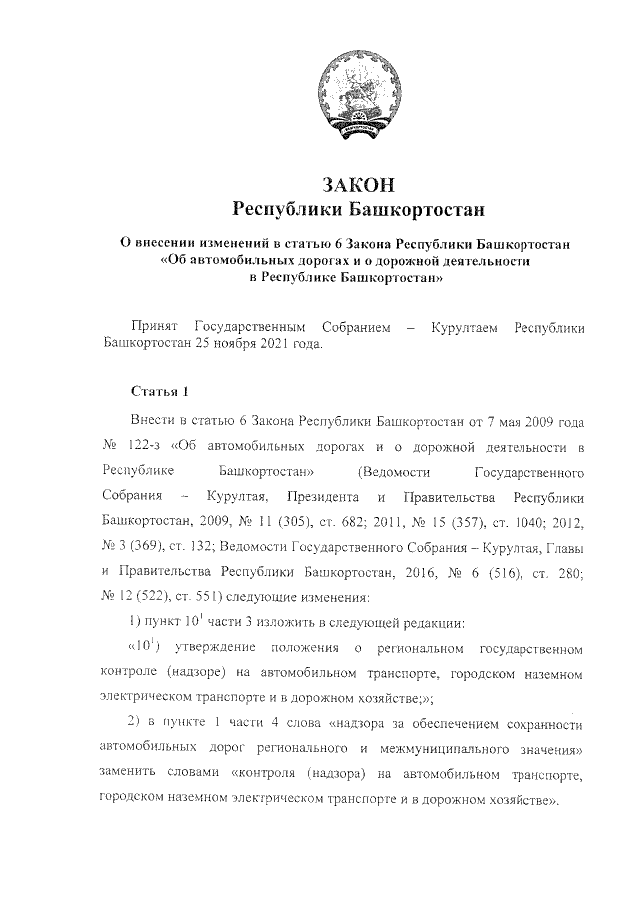 ЗАКОН
Республики Башкортостан

О внесении изменений в статью 6 Закона Республики Башкортостан «Об автомобильных дорогах и о дорожной деятельности в Республике Башкортостан»

Принят Государственным Собранием – Курултаем Республики Башкортостан 25 ноября 2021 года.

Статья 1

Внести в статью 6 Закона Республики Башкортостан от 7 мая 2009 года № 122-з «Об автомобильных дорогах и о дорожной деятельности в Республике Башкортостан» (Ведомости Государственного Собрания – Курултая, Президента и Правительства Республики Башкортостан, 2009, № 11 (305), ст. 682; 2011, № 15 (357), ст. 1040; 2012, № 3 (369), ст. 132; Ведомости Государственного Собрания – Курултая, Главы и Правительства Республики Башкортостан, 2016, № 6 (516), ст. 280; № 12 (522), ст. 551) следующие изменения:

1) пункт $10^1$ части 3 изложить в следующей редакции:

«$10^1$) утверждение положения о региональном государственном контроле (надзоре) на автомобильном транспорте, городском наземном электрическом транспорте и в дорожном хозяйстве;»;

2) в пункте 1 части 4 слова «надзора за обеспечением сохранности автомобильных дорог регионального и межмуниципального значения» заменить словами «контроля (надзора) на автомобильном транспорте, городском наземном электрическом транспорте и в дорожном хозяйстве».